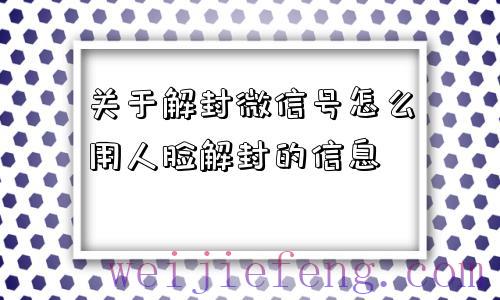 关于解封微信号怎么用人脸解封的信息

weijiefeng.com